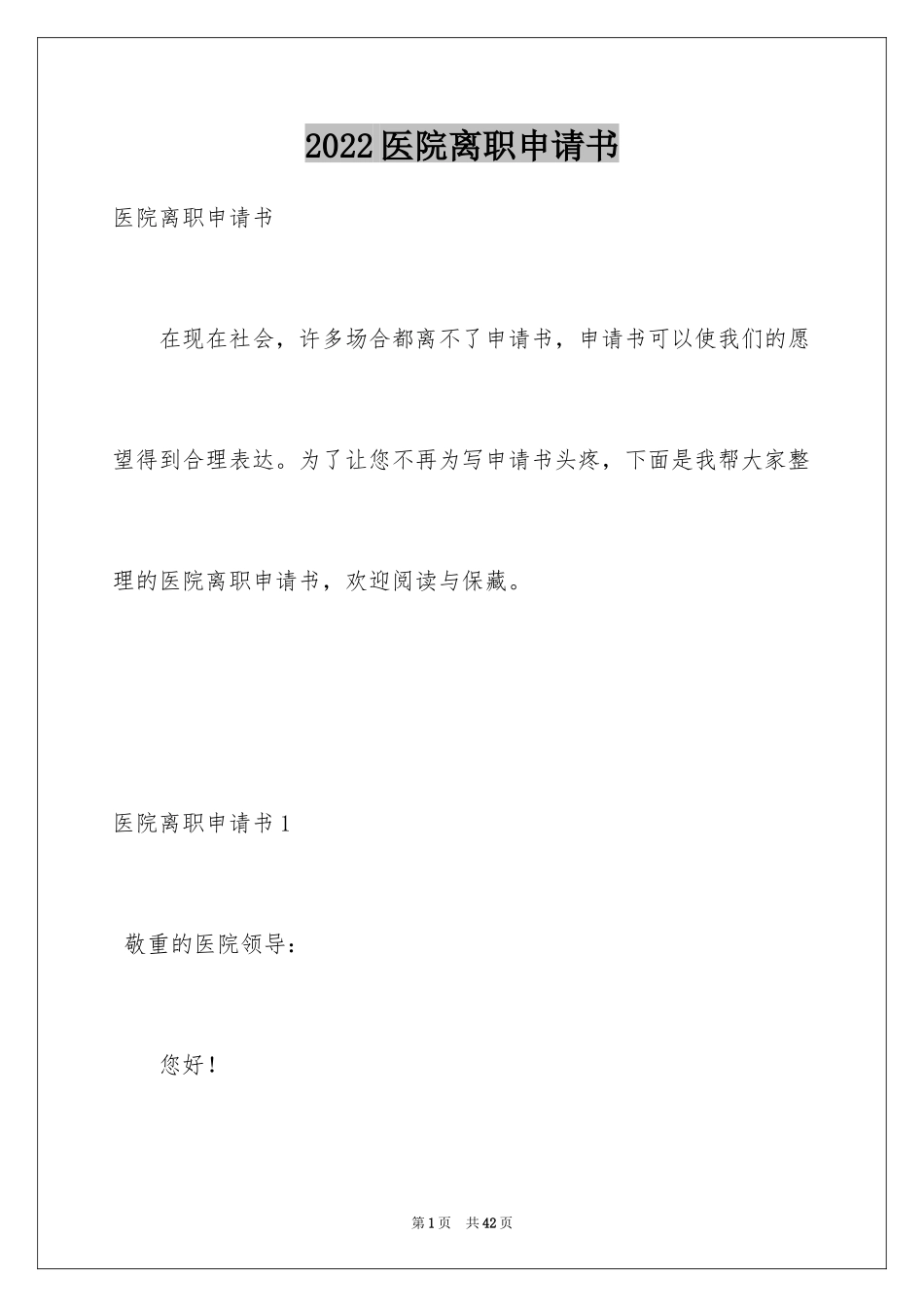 2022医院离职申请书

医院离职申请书

在现在社会，许多场合都离不了申请书，申请书可以使我们的愿望得到合理表达。为了让您不再为写申请书头疼，下面是我帮大家整理的医院离职申请书，欢迎阅读与保藏。

医院离职申请书1

敬重的医院领导：

您好！

第1页　共42页